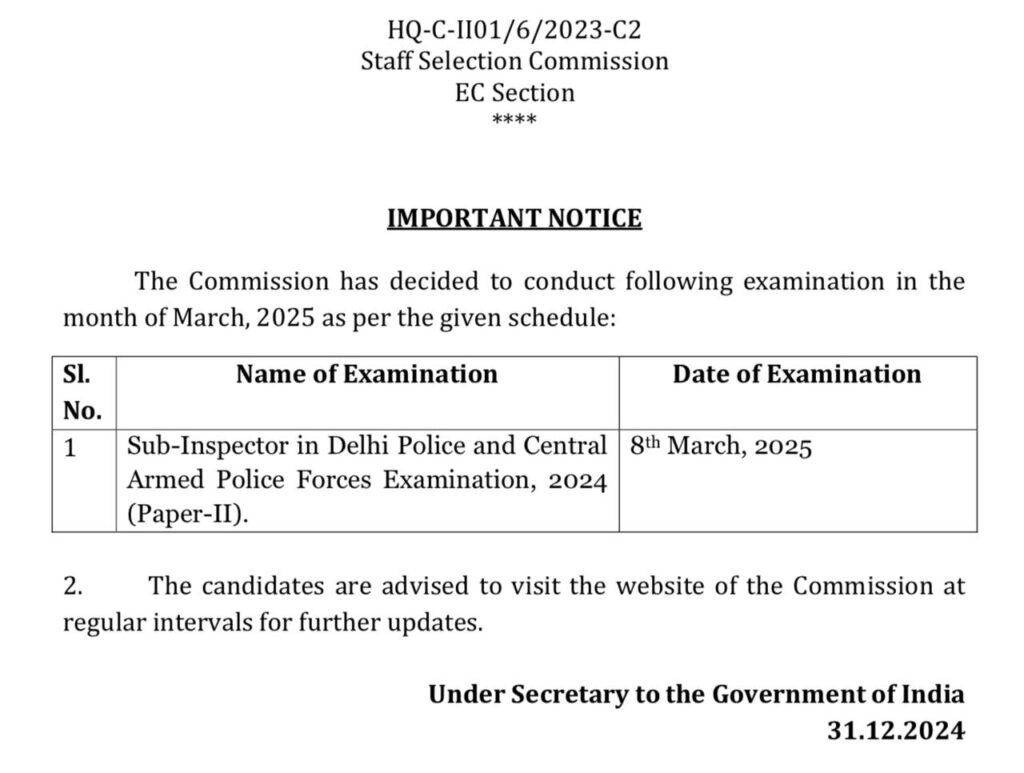 HQ-C-II01/6/2023-C2
Staff Selection Commission
EC Section
****

IMPORTANT NOTICE

The Commission has decided to conduct following examination in the month of March, 2025 as per the given schedule:

| Sl. No. | Name of Examination | Date of Examination |
|---|---|---|
| 1 | Sub-Inspector in Delhi Police and Central Armed Police Forces Examination, 2024 (Paper-II). | 8$^{th}$ March, 2025 |

2. The candidates are advised to visit the website of the Commission at regular intervals for further updates.

Under Secretary to the Government of India
31.12.2024